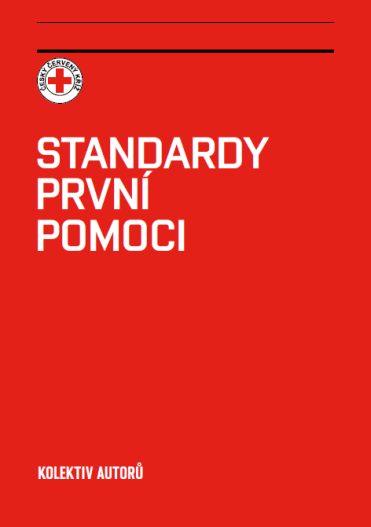 ČESKÝ ČERVENÝ KŘÍŽ

STANDARDY
PRVNÍ
POMOCI

KOLEKTIV AUTORŮ